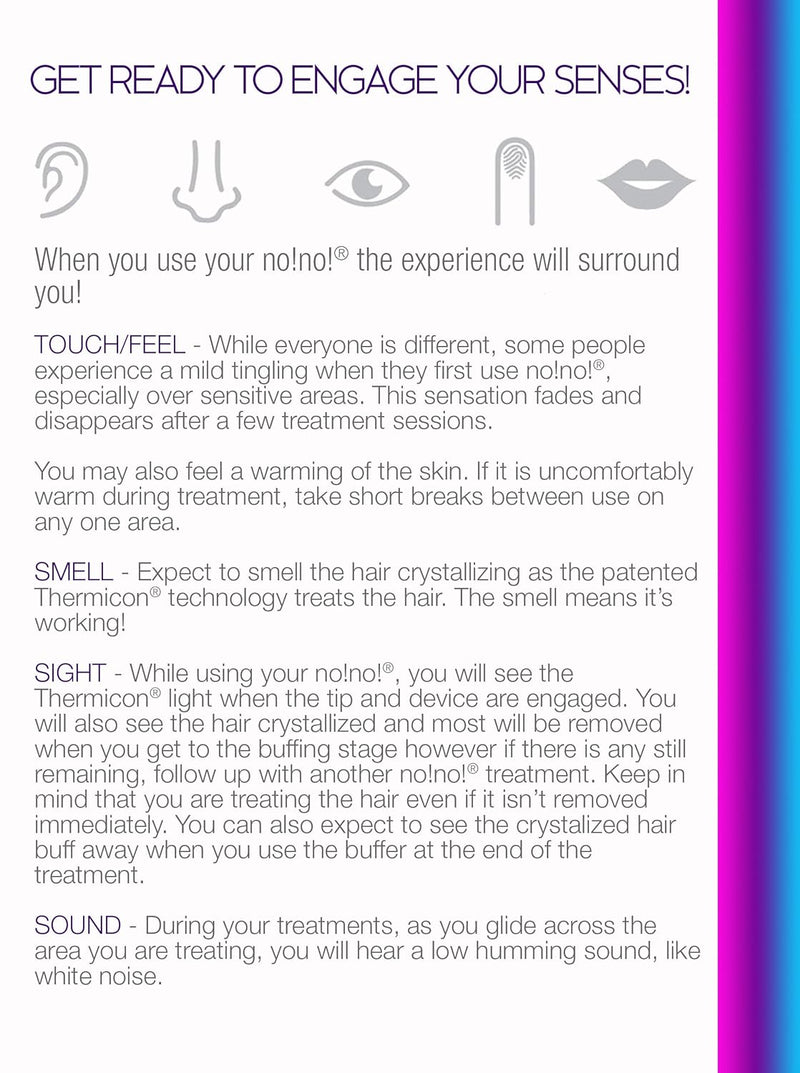 GET READY TO ENGAGE YOUR SENSES!

When you use your no!no!® the experience will surround you!

TOUCH/FEEL - While everyone is different, some people experience a mild tingling when they first use no!no!®, especially over sensitive areas. This sensation fades and disappears after a few treatment sessions.

You may also feel a warming of the skin. If it is uncomfortably warm during treatment, take short breaks between use on any one area.

SMELL - Expect to smell the hair crystallizing as the patented Thermicon® technology treats the hair. The smell means it's working!

SIGHT - While using your no!no!®, you will see the Thermicon® light when the tip and device are engaged. You will also see the hair crystallized and most will be removed when you get to the buffing stage however if there is any still remaining, follow up with another no!no!® treatment. Keep in mind that you are treating the hair even if it isn't removed immediately. You can also expect to see the crystalized hair buff away when you use the buffer at the end of the treatment.

SOUND - During your treatments, as you glide across the area you are treating, you will hear a low humming sound, like white noise.